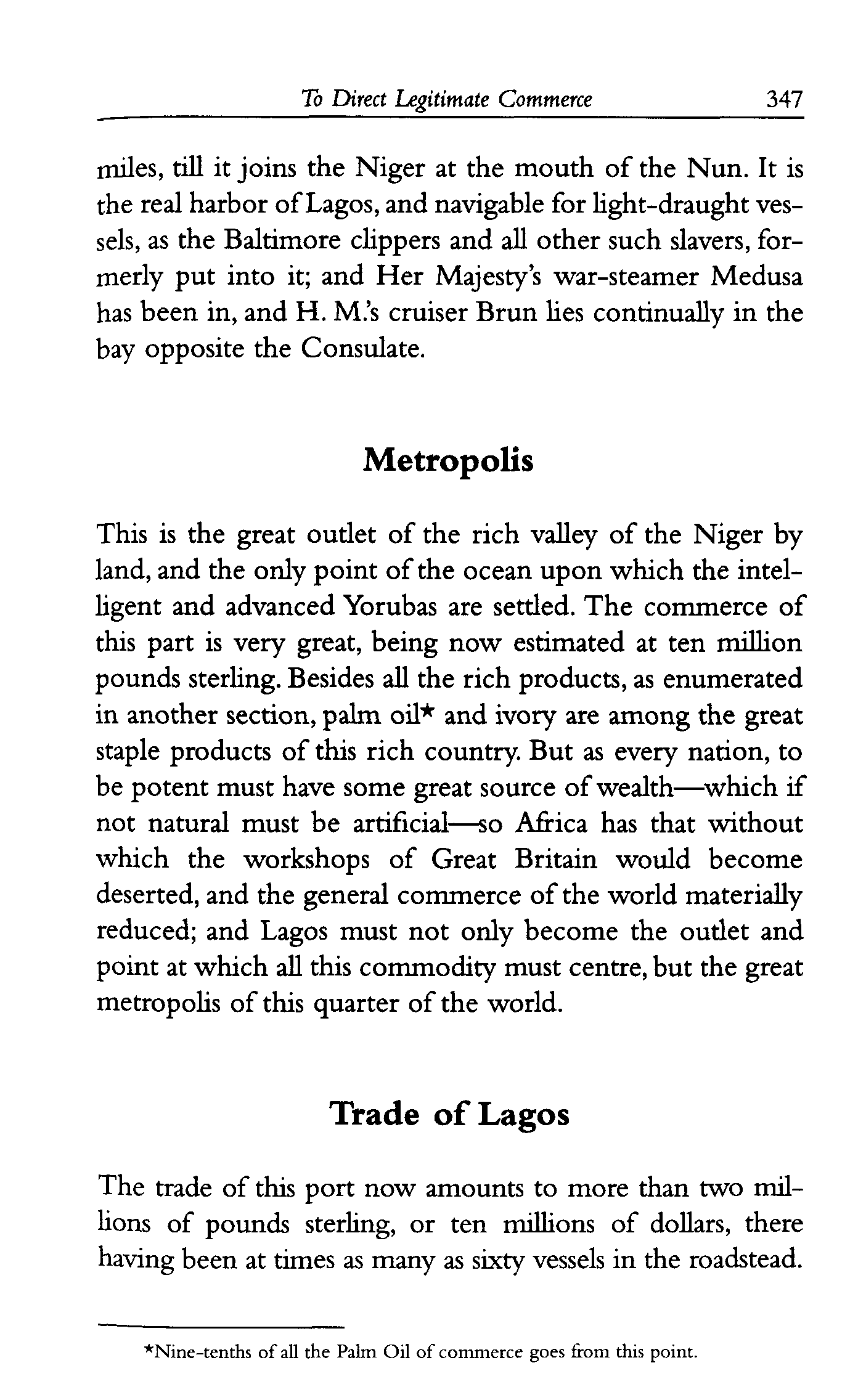 To Direct Legitimate Commerce 347

miles, till it joins the Niger at the mouth of the Nun. It is the real harbor of Lagos, and navigable for light-draught vessels, as the Baltimore clippers and all other such slavers, formerly put into it; and Her Majesty's war-steamer Medusa has been in, and H. M.'s cruiser Brun lies continually in the bay opposite the Consulate.

Metropolis

This is the great outlet of the rich valley of the Niger by land, and the only point of the ocean upon which the intelligent and advanced Yorubas are settled. The commerce of this part is very great, being now estimated at ten million pounds sterling. Besides all the rich products, as enumerated in another section, palm oil* and ivory are among the great staple products of this rich country. But as every nation, to be potent must have some great source of wealth—which if not natural must be artificial—so Africa has that without which the workshops of Great Britain would become deserted, and the general commerce of the world materially reduced; and Lagos must not only become the outlet and point at which all this commodity must centre, but the great metropolis of this quarter of the world.

Trade of Lagos

The trade of this port now amounts to more than two millions of pounds sterling, or ten millions of dollars, there having been at times as many as sixty vessels in the roadstead.

*Nine-tenths of all the Palm Oil of commerce goes from this point.